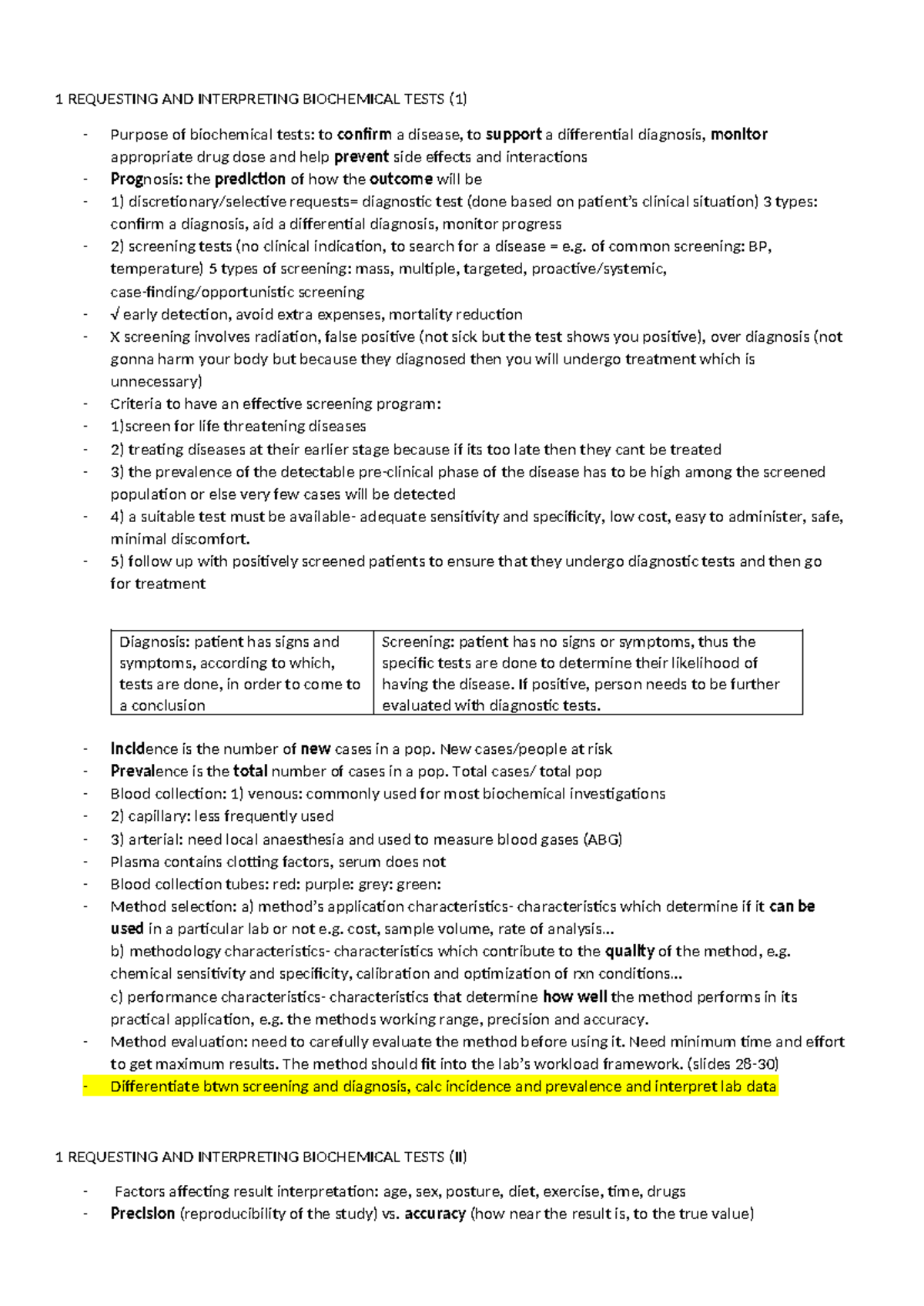 1 REQUESTING AND INTERPRETING BIOCHEMICAL TESTS (1)

- Purpose of biochemical tests: to confirm a disease, to support a differential diagnosis, monitor appropriate drug dose and help prevent side effects and interactions
- Prognosis: the prediction of how the outcome will be
- 1) discretionary/selective requests= diagnostic test (done based on patient's clinical situation) 3 types: confirm a diagnosis, aid a differential diagnosis, monitor progress
- 2) screening tests (no clinical indication, to search for a disease = e.g. of common screening: BP, temperature) 5 types of screening: mass, multiple, targeted, proactive/systemic, case-finding/opportunistic screening
- √ early detection, avoid extra expenses, mortality reduction
- X screening involves radiation, false positive (not sick but the test shows you positive), over diagnosis (not gonna harm your body but because they diagnosed then you will undergo treatment which is unnecessary)
- Criteria to have an effective screening program:
- 1)screen for life threatening diseases
- 2) treating diseases at their earlier stage because if its too late then they cant be treated
- 3) the prevalence of the detectable pre-clinical phase of the disease has to be high among the screened population or else very few cases will be detected
- 4) a suitable test must be available- adequate sensitivity and specificity, low cost, easy to administer, safe, minimal discomfort.
- 5) follow up with positively screened patients to ensure that they undergo diagnostic tests and then go for treatment

| Diagnosis: patient has signs and symptoms, according to which, tests are done, in order to come to a conclusion | Screening: patient has no signs or symptoms, thus the specific tests are done to determine their likelihood of having the disease. If positive, person needs to be further evaluated with diagnostic tests. |
|---|---|

- Incidence is the number of new cases in a pop. New cases/people at risk
- Prevalence is the total number of cases in a pop. Total cases/ total pop
- Blood collection: 1) venous: commonly used for most biochemical investigations
- 2) capillary: less frequently used
- 3) arterial: need local anaesthesia and used to measure blood gases (ABG)
- Plasma contains clotting factors, serum does not
- Blood collection tubes: red: purple: grey: green:
- Method selection: a) method's application characteristics- characteristics which determine if it can be used in a particular lab or not e.g. cost, sample volume, rate of analysis...
b) methodology characteristics- characteristics which contribute to the quality of the method, e.g. chemical sensitivity and specificity, calibration and optimization of rxn conditions...
c) performance characteristics- characteristics that determine how well the method performs in its practical application, e.g. the methods working range, precision and accuracy.
- Method evaluation: need to carefully evaluate the method before using it. Need minimum time and effort to get maximum results. The method should fit into the lab's workload framework. (slides 28-30)
- Differentiate btwn screening and diagnosis, calc incidence and prevalence and interpret lab data

1 REQUESTING AND INTERPRETING BIOCHEMICAL TESTS (II)

- Factors affecting result interpretation: age, sex, posture, diet, exercise, time, drugs
- Precision (reproducibility of the study) vs. accuracy (how near the result is, to the true value)